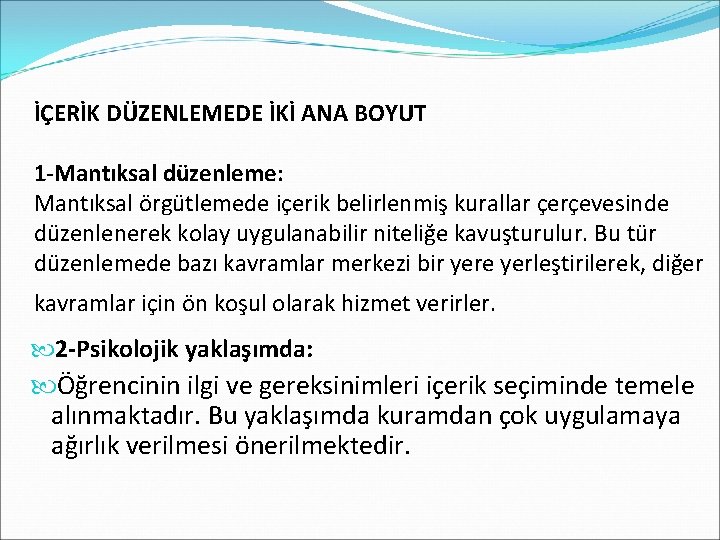 İÇERİK DÜZENLEMEDE İKİ ANA BOYUT

1-Mantıksal düzenleme:
Mantıksal örgütlemede içerik belirlenmiş kurallar çerçevesinde düzenlenerek kolay uygulanabilir niteliğe kavuşturulur. Bu tür düzenlemede bazı kavramlar merkezi bir yere yerleştirilerek, diğer kavramlar için ön koşul olarak hizmet verirler.

2-Psikolojik yaklaşımda:

Öğrencinin ilgi ve gereksinimleri içerik seçiminde temele alınmaktadır. Bu yaklaşımda kuramdan çok uygulamaya ağırlık verilmesi önerilmektedir.